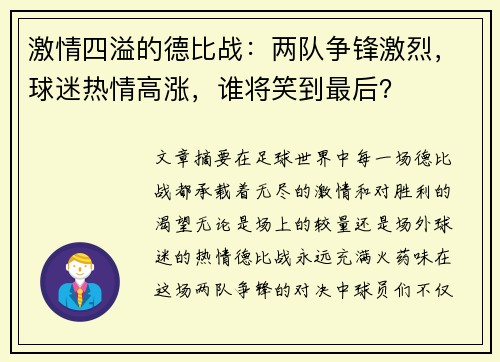 激情四溢的德比战：两队争锋激烈，球迷热情高涨，谁将笑到最后？

文章摘要在足球世界中每一场德比战都承载着无尽的激情和对胜利的渴望无论是场上的较量还是场外球迷的热情德比战永远充满火药味在这场两队争锋的对决中球员们不仅